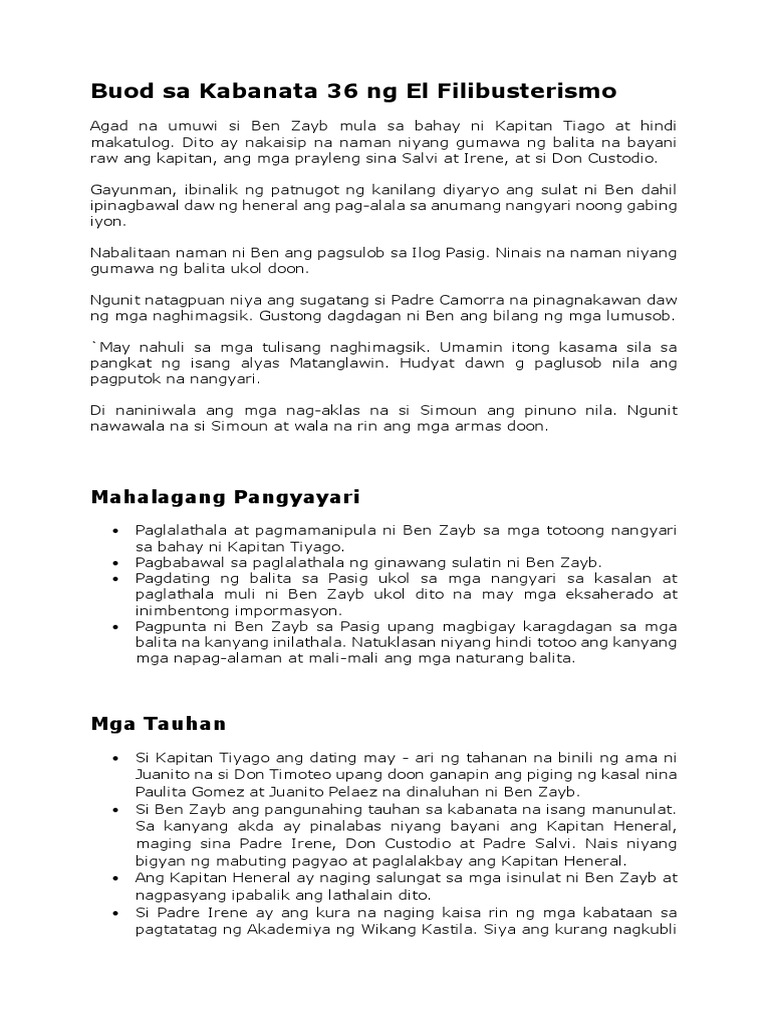 Buod sa Kabanata 36 ng El Filibusterismo

Agad na umuwi si Ben Zayb mula sa bahay ni Kapitan Tiago at hindi makatulog. Dito ay nakaisip na naman niyang gumawa ng balita na bayani raw ang kapitan, ang mga prayleng sina Salvi at Irene, at si Don Custodio.

Gayunman, ibinalik ng patnugot ng kanilang diyaryo ang sulat ni Ben dahil ipinagbawal daw ng heneral ang pag-alala sa anumang nangyari noong gabing iyon.

Nabalitaan naman ni Ben ang pagsulob sa Ilog Pasig. Ninais na naman niyang gumawa ng balita ukol doon.

Ngunit natagpuan niya ang sugatang si Padre Camorra na pinagnakawan daw ng mga naghimagsik. Gustong dagdagan ni Ben ang bilang ng mga lumusob.

`May nahuli sa mga tulisang naghimagsik. Umamin itong kasama sila sa pangkat ng isang alyas Matanglawin. Hudyat dawn g paglusob nila ang pagputok na nangyari.

Di naniniwala ang mga nag-aklas na si Simoun ang pinuno nila. Ngunit nawawala na si Simoun at wala na rin ang mga armas doon.

Mahalagang Pangyayari

• Paglalathala at pagmamanipula ni Ben Zayb sa mga totoong nangyari sa bahay ni Kapitan Tiyago.
• Pagbabawal sa paglalathala ng ginawang sulatin ni Ben Zayb.
• Pagdating ng balita sa Pasig ukol sa mga nangyari sa kasalan at paglathala muli ni Ben Zayb ukol dito na may mga eksaherado at inimbentong impormasyon.
• Pagpunta ni Ben Zayb sa Pasig upang magbigay karagdagan sa mga balita na kanyang inilathala. Natuklasan niyang hindi totoo ang kanyang mga napag-alaman at mali-mali ang mga naturang balita.

Mga Tauhan

• Si Kapitan Tiyago ang dating may - ari ng tahanan na binili ng ama ni Juanito na si Don Timoteo upang doon ganapin ang piging ng kasal nina Paulita Gomez at Juanito Pelaez na dinaluhan ni Ben Zayb.
• Si Ben Zayb ang pangunahing tauhan sa kabanata na isang manunulat. Sa kanyang akda ay pinalabas niyang bayani ang Kapitan Heneral, maging sina Padre Irene, Don Custodio at Padre Salvi. Nais niyang bigyan ng mabuting pagyao at paglalakbay ang Kapitan Heneral.
• Ang Kapitan Heneral ay naging salungat sa mga isinulat ni Ben Zayb at nagpasyang ipabalik ang lathalain dito.
• Si Padre Irene ay ang kura na naging kaisa rin ng mga kabataan sa pagtatatag ng Akademiya ng Wikang Kastila. Siya ang kurang nagkubli